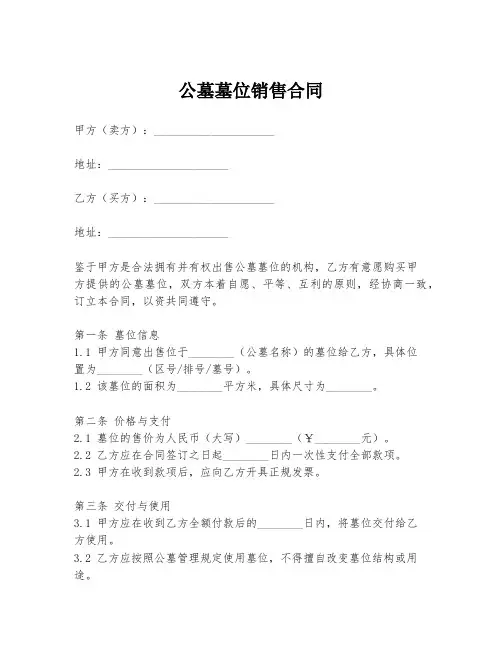 公墓墓位销售合同

甲方（卖方）：____________________

地址：____________________

乙方（买方）：____________________

地址：____________________

鉴于甲方是合法拥有并有权出售公墓墓位的机构，乙方有意愿购买甲方提供的公墓墓位，双方本着自愿、平等、互利的原则，经协商一致，订立本合同，以资共同遵守。

第一条 墓位信息
1.1 甲方同意出售位于________（公墓名称）的墓位给乙方，具体位置为________（区号/排号/墓号）。
1.2 该墓位的面积为________平方米，具体尺寸为________。

第二条 价格与支付
2.1 墓位的售价为人民币（大写）________（¥________元）。
2.2 乙方应在合同签订之日起________日内一次性支付全部款项。
2.3 甲方在收到款项后，应向乙方开具正规发票。

第三条 交付与使用
3.1 甲方应在收到乙方全额付款后的________日内，将墓位交付给乙方使用。
3.2 乙方应按照公墓管理规定使用墓位，不得擅自改变墓位结构或用途。